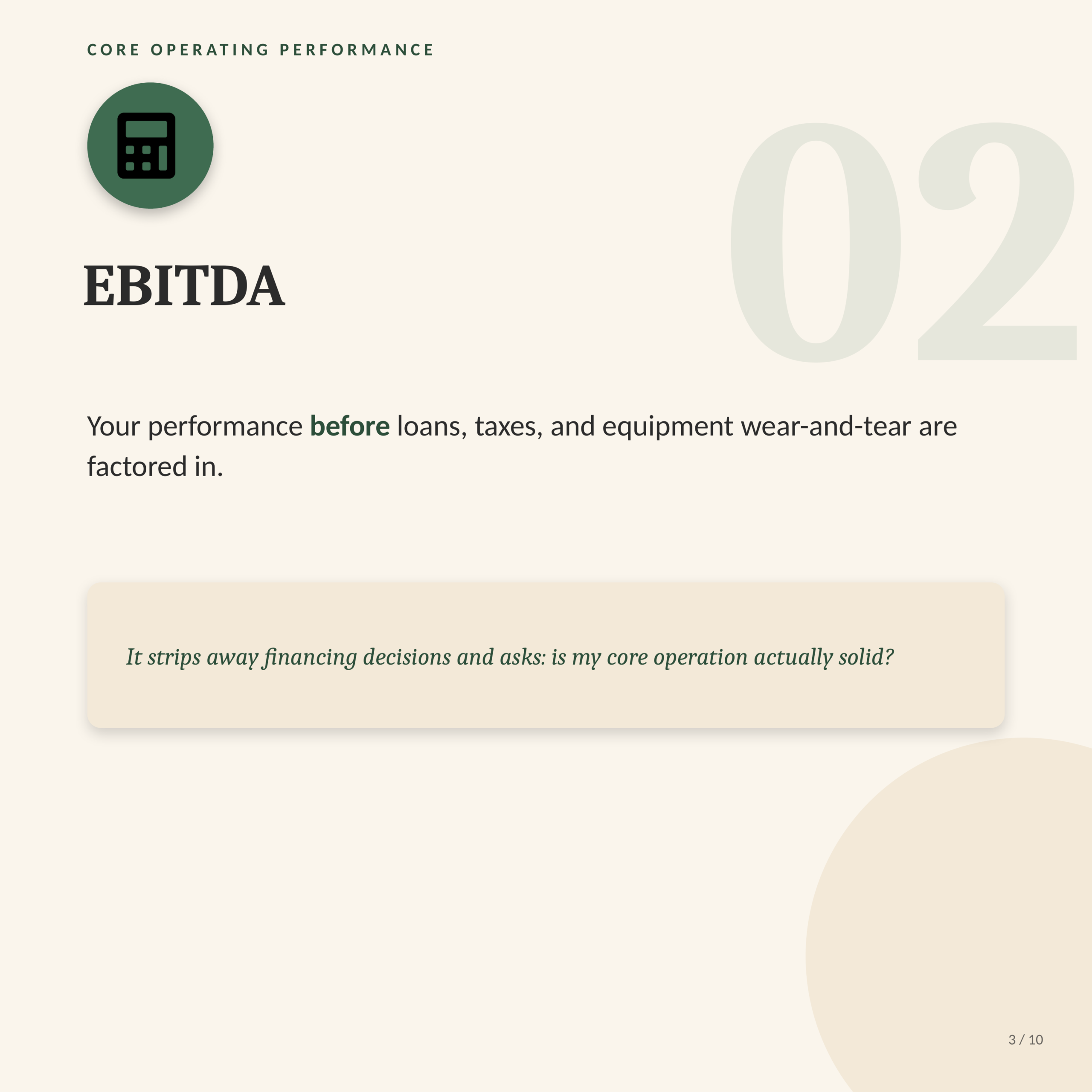 CORE OPERATING PERFORMANCE

02

EBITDA

Your performance before loans, taxes, and equipment wear-and-tear are factored in.

It strips away financing decisions and asks: is my core operation actually solid?

3 / 10